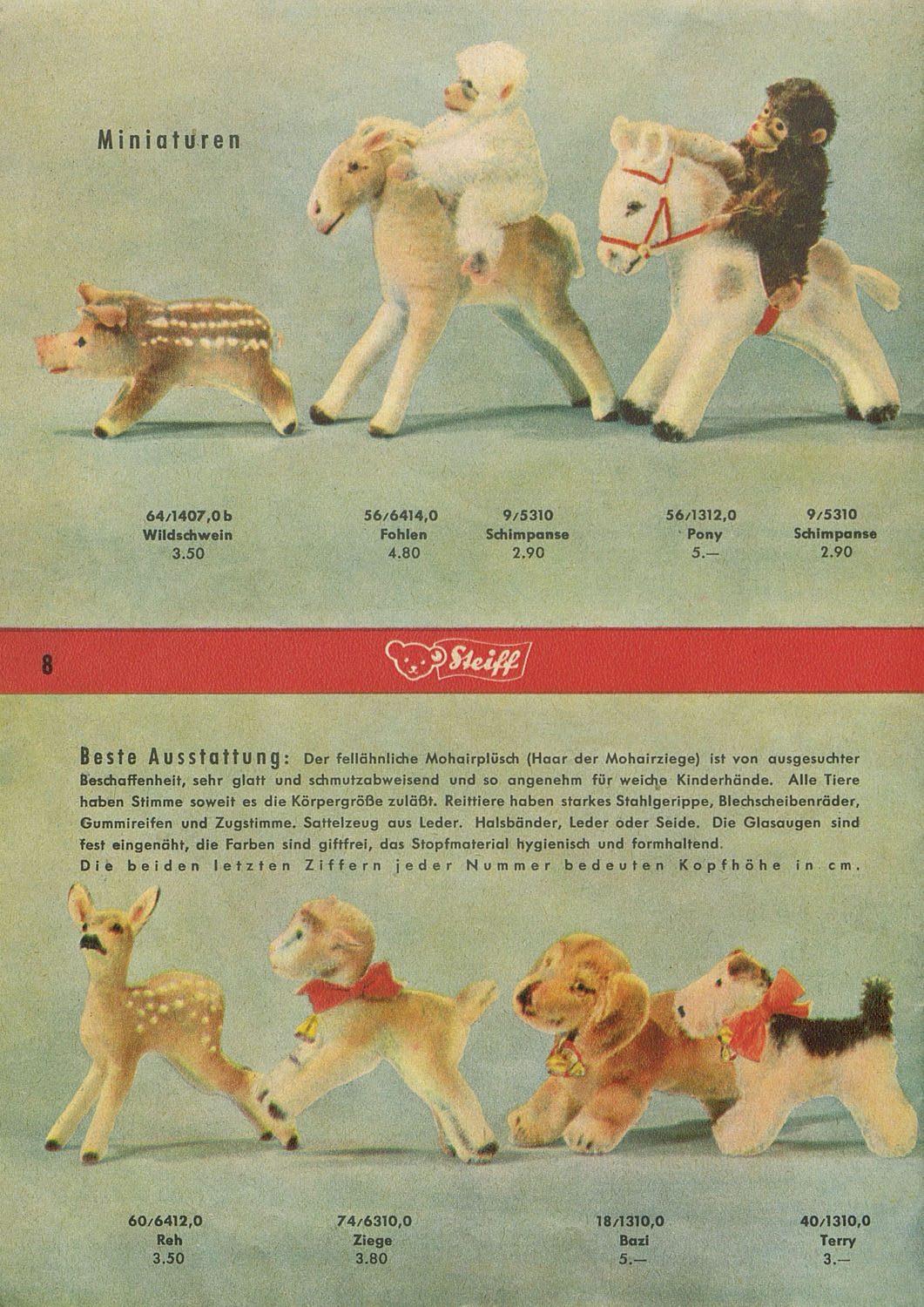 Miniaturen

64/1407,0 b
Wildschwein
3.50

56/6414,0
Fohlen
4.80

9/5310
Schimpanse
2.90

56/1312,0
Pony
5.—

9/5310
Schimpanse
2.90

8

Steiff

Beste Ausstattung: Der fellähnliche Mohairplüsch (Haar der Mohairziege) ist von ausgesuchter Beschaffenheit, sehr glatt und schmutzabweisend und so angenehm für weiche Kinderhände. Alle Tiere haben Stimme soweit es die Körpergröße zuläßt. Reittiere haben starkes Stahlgerippe, Blechscheibenräder, Gummireifen und Zugstimme. Sattelzeug aus Leder. Halsbänder, Leder oder Seide. Die Glasaugen sind fest eingenäht, die Farben sind giftfrei, das Stopfmaterial hygienisch und formhaltend.
Die beiden letzten Ziffern jeder Nummer bedeuten Kopfhöhe in cm.

60/6412,0
Reh
3.50

74/6310,0
Ziege
3.80

18/1310,0
Bazi
5.—

40/1310,0
Terry
3.—